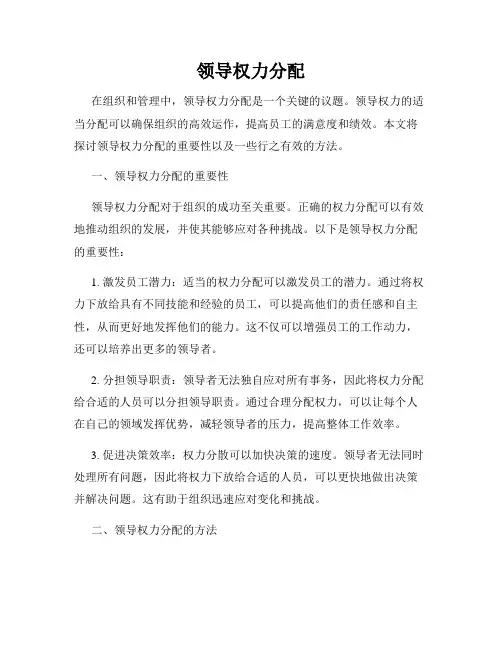 领导权力分配

在组织和管理中，领导权力分配是一个关键的议题。领导权力的适当分配可以确保组织的高效运作，提高员工的满意度和绩效。本文将探讨领导权力分配的重要性以及一些行之有效的方法。

一、领导权力分配的重要性

领导权力分配对于组织的成功至关重要。正确的权力分配可以有效地推动组织的发展，并使其能够应对各种挑战。以下是领导权力分配的重要性：

1. 激发员工潜力：适当的权力分配可以激发员工的潜力。通过将权力下放给具有不同技能和经验的员工，可以提高他们的责任感和自主性，从而更好地发挥他们的能力。这不仅可以增强员工的工作动力，还可以培养出更多的领导者。

2. 分担领导职责：领导者无法独自应对所有事务，因此将权力分配给合适的人员可以分担领导职责。通过合理分配权力，可以让每个人在自己的领域发挥优势，减轻领导者的压力，提高整体工作效率。

3. 促进决策效率：权力分散可以加快决策的速度。领导者无法同时处理所有问题，因此将权力下放给合适的人员，可以更快地做出决策并解决问题。这有助于组织迅速应对变化和挑战。

二、领导权力分配的方法